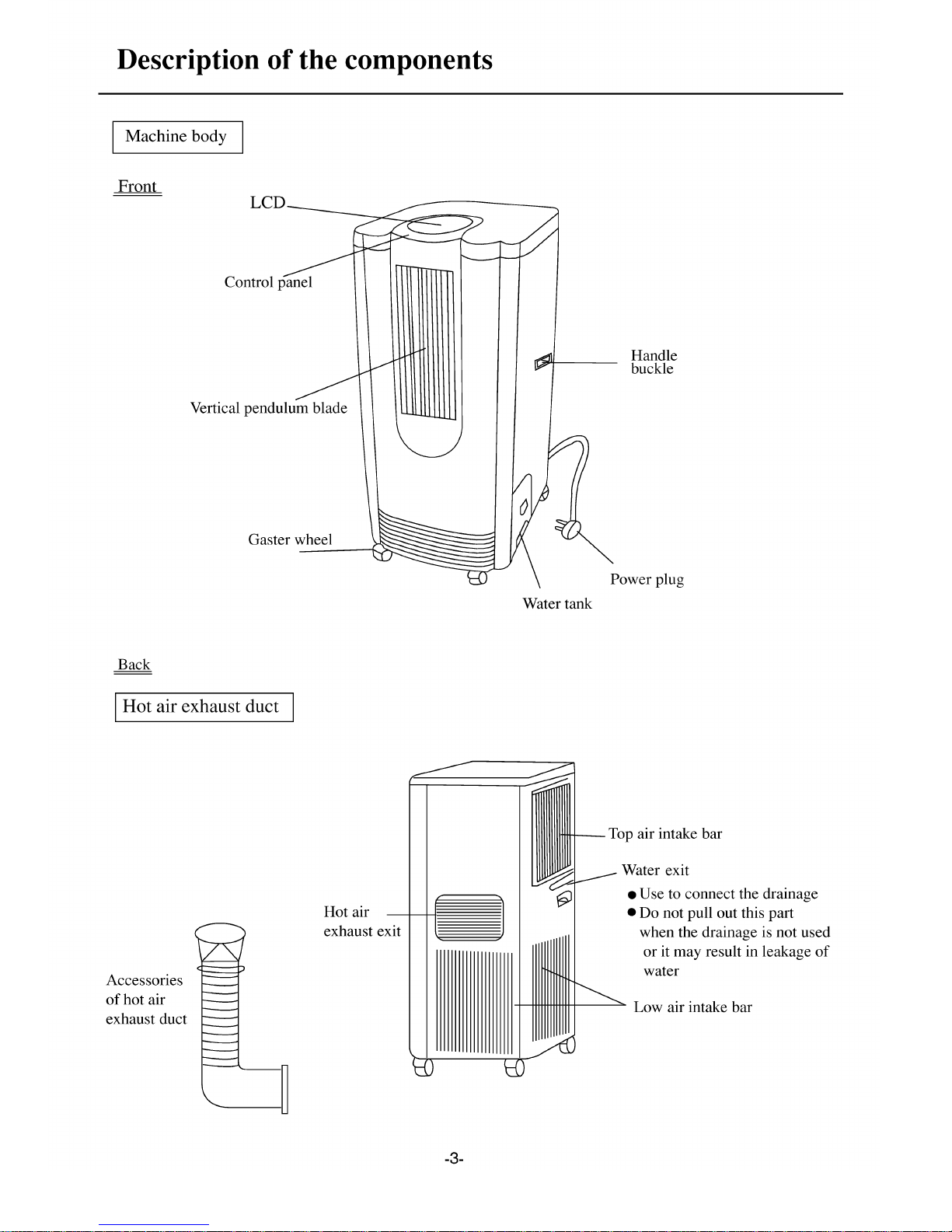 Description of the components

Machine body

Front

LCD

Control panel

Handle buckle

Vertical pendulum blade

Gaster wheel

Power plug

Water tank

Back

Hot air exhaust duct

Top air intake bar

Water exit

● Use to connect the drainage
● Do not pull out this part when the drainage is not used or it may result in leakage of water

Hot air exhaust exit

Accessories of hot air exhaust duct

Low air intake bar

-3-